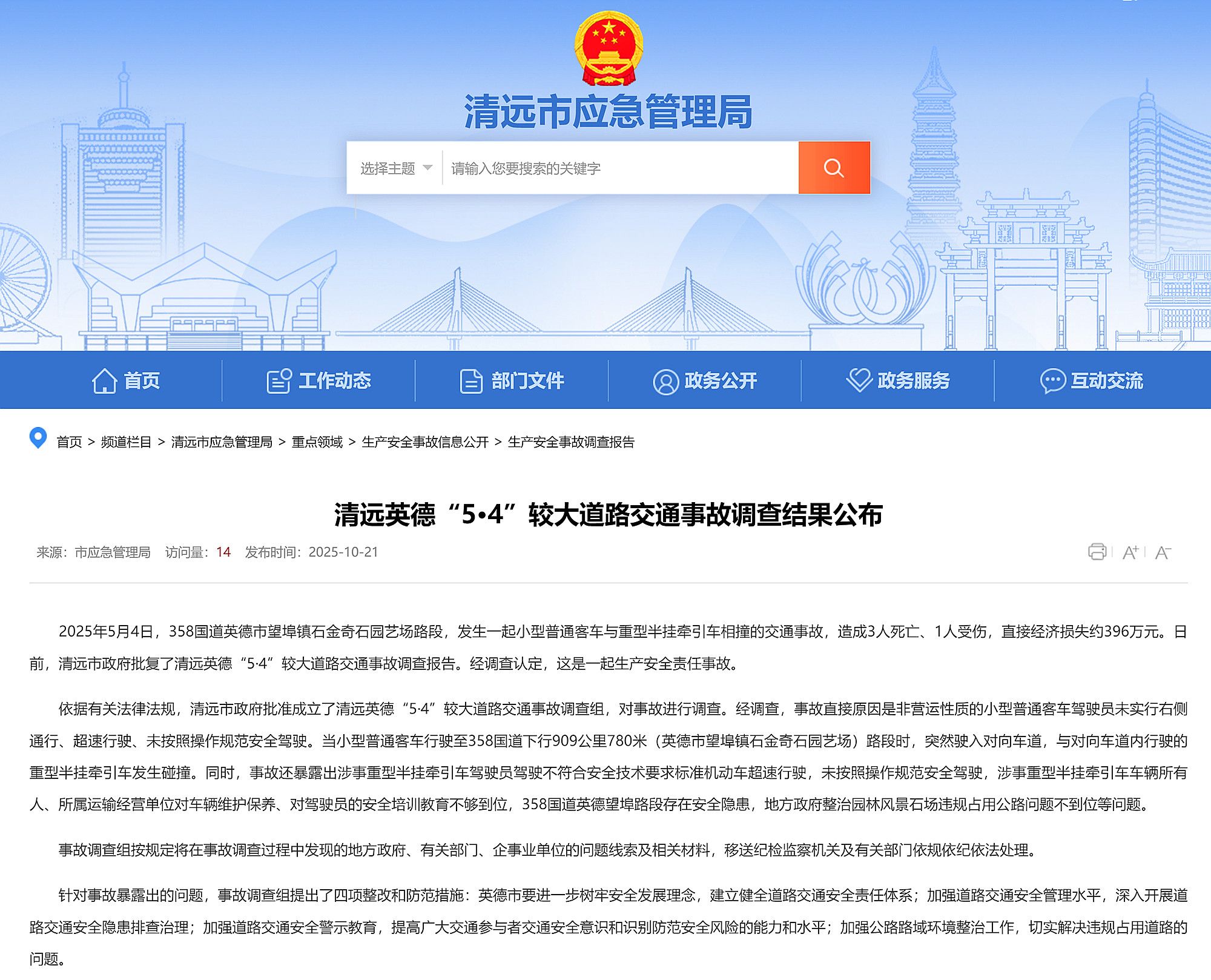 清远市应急管理局

选择主题 请输入您要搜索的关键字

首页 工作动态 部门文件 政务公开 政务服务 互动交流

首页 > 频道栏目 > 清远市应急管理局 > 重点领域 > 生产安全事故信息公开 > 生产安全事故调查报告

清远英德“5•4”较大道路交通事故调查结果公布

来源：市应急管理局 访问量：14 发布时间：2025-10-21

A+ A-

2025年5月4日，358国道英德市望埠镇石金奇石园艺场路段，发生一起小型普通客车与重型半挂牵引车相撞的交通事故，造成3人死亡、1人受伤，直接经济损失约396万元。日前，清远市政府批复了清远英德“5·4”较大道路交通事故调查报告。经调查认定，这是一起生产安全责任事故。

依据有关法律法规，清远市政府批准成立了清远英德“5·4”较大道路交通事故调查组，对事故进行调查。经调查，事故直接原因是非营运性质的小型普通客车驾驶员未实行右侧通行、超速行驶、未按照操作规范安全驾驶。当小型普通客车行驶至358国道下行909公里780米（英德市望埠镇石金奇石园艺场）路段时，突然驶入对向车道，与对向车道内行驶的重型半挂牵引车发生碰撞。同时，事故还暴露出涉事重型半挂牵引车驾驶员驾驶不符合安全技术要求标准机动车超速行驶，未按照操作规范安全驾驶，涉事重型半挂牵引车车辆所有人、所属运输经营单位对车辆维护保养、对驾驶员的安全培训教育不够到位，358国道英德望埠路段存在安全隐患，地方政府整治园林风景石场违规占用公路问题不到位等问题。

事故调查组按规定将在事故调查过程中发现的地方政府、有关部门、企事业单位的问题线索及相关材料，移送纪检监察机关及有关部门依规依纪依法处理。

针对事故暴露出的问题，事故调查组提出了四项整改和防范措施：英德市要进一步树牢安全发展理念，建立健全道路交通安全责任体系；加强道路交通安全管理水平，深入开展道路交通安全隐患排查治理；加强道路交通安全警示教育，提高广大交通参与者交通安全意识和识别防范安全风险的能力和水平；加强公路路域环境整治工作，切实解决违规占用道路的问题。